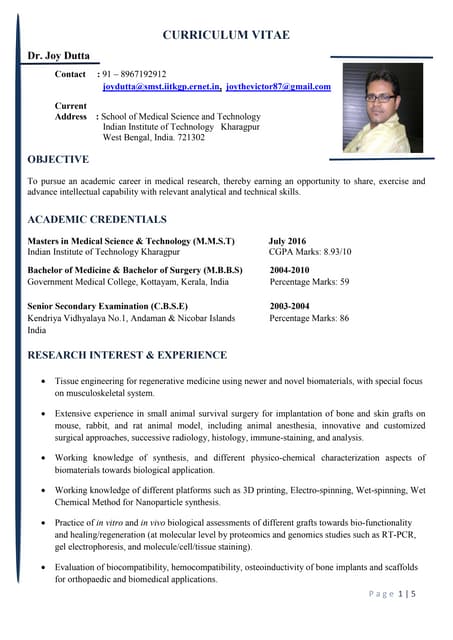 CURRICULUM VITAE

Dr. Joy Dutta

Contact : 91 – 8967192912
joydutta@smst.iitkgp.ernet.in, joythevictor87@gmail.com

Current Address : School of Medical Science and Technology
Indian Institute of Technology Kharagpur
West Bengal, India. 721302

OBJECTIVE

To pursue an academic career in medical research, thereby earning an opportunity to share, exercise and advance intellectual capability with relevant analytical and technical skills.

ACADEMIC CREDENTIALS

Masters in Medical Science & Technology (M.M.S.T) July 2016
Indian Institute of Technology Kharagpur CGPA Marks: 8.93/10

Bachelor of Medicine & Bachelor of Surgery (M.B.B.S) 2004-2010
Government Medical College, Kottayam, Kerala, India Percentage Marks: 59

Senior Secondary Examination (C.B.S.E) 2003-2004
Kendriya Vidhyalaya No.1, Andaman & Nicobar Islands India Percentage Marks: 86

RESEARCH INTEREST & EXPERIENCE

• Tissue engineering for regenerative medicine using newer and novel biomaterials, with special focus on musculoskeletal system.

• Extensive experience in small animal survival surgery for implantation of bone and skin grafts on mouse, rabbit, and rat animal model, including animal anesthesia, innovative and customized surgical approaches, successive radiology, histology, immune-staining, and analysis.

• Working knowledge of synthesis, and different physico-chemical characterization aspects of biomaterials towards biological application.

• Working knowledge of different platforms such as 3D printing, Electro-spinning, Wet-spinning, Wet Chemical Method for Nanoparticle synthesis.

• Practice of in vitro and in vivo biological assessments of different grafts towards bio-functionality and healing/regeneration (at molecular level by proteomics and genomics studies such as RT-PCR, gel electrophoresis, and molecule/cell/tissue staining).

• Evaluation of biocompatibility, hemocompatibility, osteoinductivity of bone implants and scaffolds for orthopaedic and biomedical applications.

Page 1 | 5